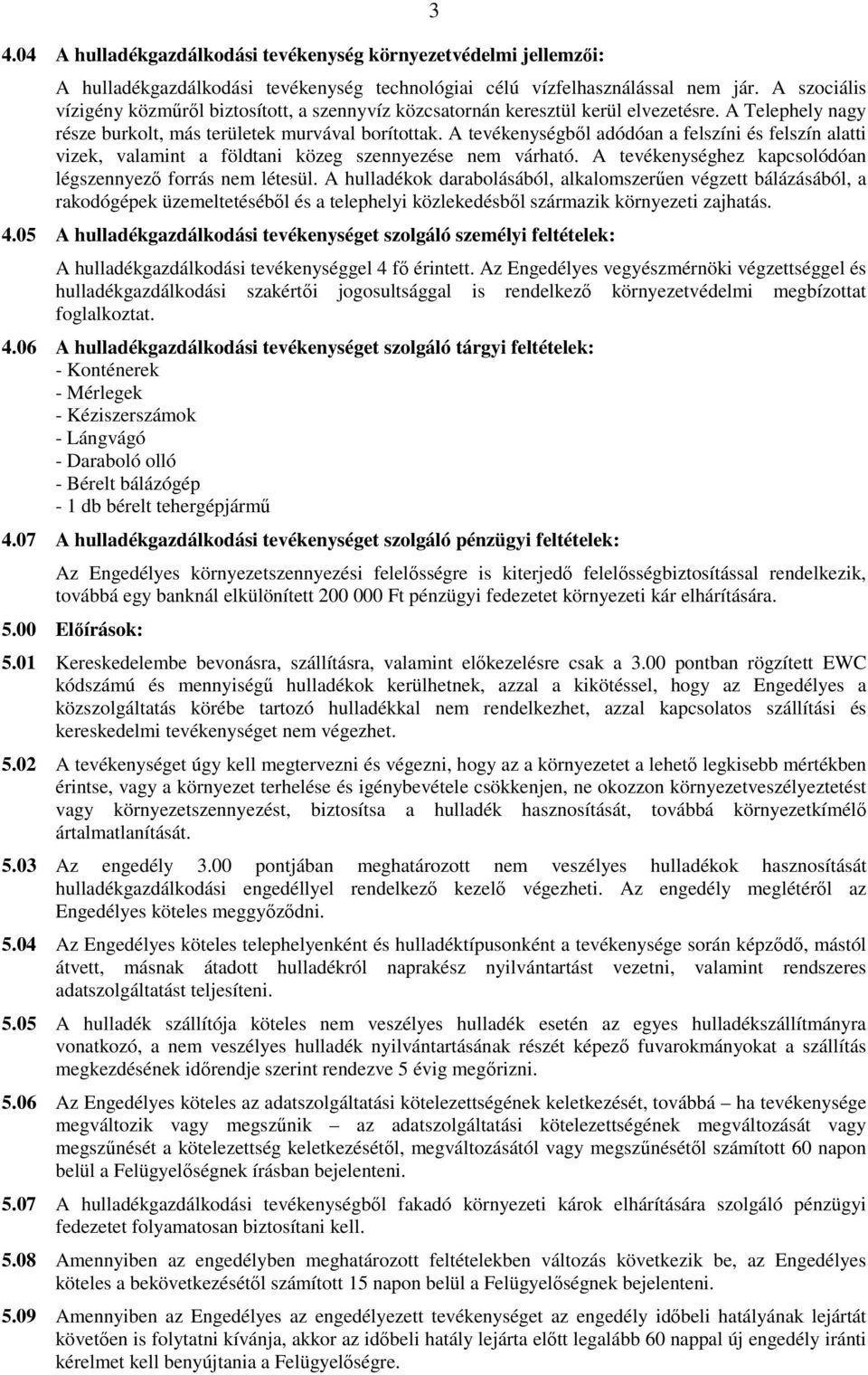 3

4.04 A hulladékgazdálkodási tevékenység környezetvédelmi jellemzői:

A hulladékgazdálkodási tevékenység technológiai célú vízfelhasználással nem jár. A szociális vízigény közműről biztosított, a szennyvíz közcsatornán keresztül kerül elvezetésre. A Telephely nagy része burkolt, más területek murvával borítottak. A tevékenységből adódóan a felszíni és felszín alatti vizek, valamint a földtani közeg szennyezése nem várható. A tevékenységhez kapcsolódóan légszennyező forrás nem létesül. A hulladékok darabolásából, alkalomszerűen végzett bálázásából, a rakodógépek üzemeltetéséből és a telephelyi közlekedésből származik környezeti zajhatás.

4.05 A hulladékgazdálkodási tevékenységet szolgáló személyi feltételek:

A hulladékgazdálkodási tevékenységgel 4 fő érintett. Az Engedélyes vegyészmérnöki végzettséggel és hulladékgazdálkodási szakértői jogosultsággal is rendelkező környezetvédelmi megbízottat foglalkoztat.

4.06 A hulladékgazdálkodási tevékenységet szolgáló tárgyi feltételek:
- Konténerek
- Mérlegek
- Kéziszerszámok
- Lángvágó
- Daraboló olló
- Bérelt bálázógép
- 1 db bérelt tehergépjármű

4.07 A hulladékgazdálkodási tevékenységet szolgáló pénzügyi feltételek:

Az Engedélyes környezetszennyezési felelősségre is kiterjedő felelősségbiztosítással rendelkezik, továbbá egy banknál elkülönített 200 000 Ft pénzügyi fedezetet környezeti kár elhárítására.

5.00 Előírások:

5.01 Kereskedelembe bevonásra, szállításra, valamint előkezelésre csak a 3.00 pontban rögzített EWC kódszámú és mennyiségű hulladékok kerülhetnek, azzal a kikötéssel, hogy az Engedélyes a közszolgáltatás körébe tartozó hulladékkal nem rendelkezhet, azzal kapcsolatos szállítási és kereskedelmi tevékenységet nem végezhet.

5.02 A tevékenységet úgy kell megtervezni és végezni, hogy az a környezetet a lehető legkisebb mértékben érintse, vagy a környezet terhelése és igénybevétele csökkenjen, ne okozzon környezetveszélyeztetést vagy környezetszennyezést, biztosítsa a hulladék hasznosítását, továbbá környezetkímélő ártalmatlanítását.

5.03 Az engedély 3.00 pontjában meghatározott nem veszélyes hulladékok hasznosítását hulladékgazdálkodási engedéllyel rendelkező kezelő végezheti. Az engedély meglétéről az Engedélyes köteles meggyőződni.

5.04 Az Engedélyes köteles telephelyenként és hulladéktípusonként a tevékenysége során képződő, mástól átvett, másnak átadott hulladékról naprakész nyilvántartást vezetni, valamint rendszeres adatszolgáltatást teljesíteni.

5.05 A hulladék szállítója köteles nem veszélyes hulladék esetén az egyes hulladékszállítmányra vonatkozó, a nem veszélyes hulladék nyilvántartásának részét képező fuvarokmányokat a szállítás megkezdésének időrendje szerint rendezve 5 évig megőrizni.

5.06 Az Engedélyes köteles az adatszolgáltatási kötelezettségének keletkezését, továbbá – ha tevékenysége megváltozik vagy megszűnik – az adatszolgáltatási kötelezettségének megváltozását vagy megszűnését a kötelezettség keletkezésétől, megváltozásától vagy megszűnésétől számított 60 napon belül a Felügyelőségnek írásban bejelenteni.

5.07 A hulladékgazdálkodási tevékenységből fakadó környezeti károk elhárítására szolgáló pénzügyi fedezetet folyamatosan biztosítani kell.

5.08 Amennyiben az engedélyben meghatározott feltételekben változás következik be, az Engedélyes köteles a bekövetkezésétől számított 15 napon belül a Felügyelőségnek bejelenteni.

5.09 Amennyiben az Engedélyes az engedélyezett tevékenységet az engedély időbeli hatályának lejártát követően is folytatni kívánja, akkor az időbeli hatály lejárta előtt legalább 60 nappal új engedély iránti kérelmet kell benyújtania a Felügyelőségre.